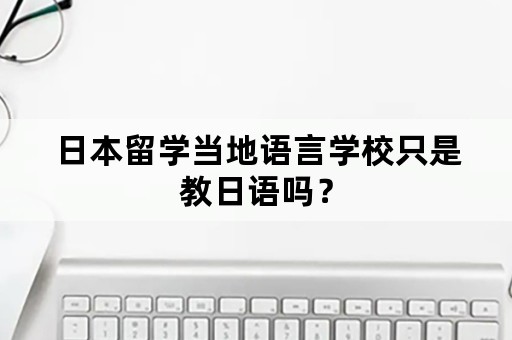 日本留学当地语言学校只是教日语吗？